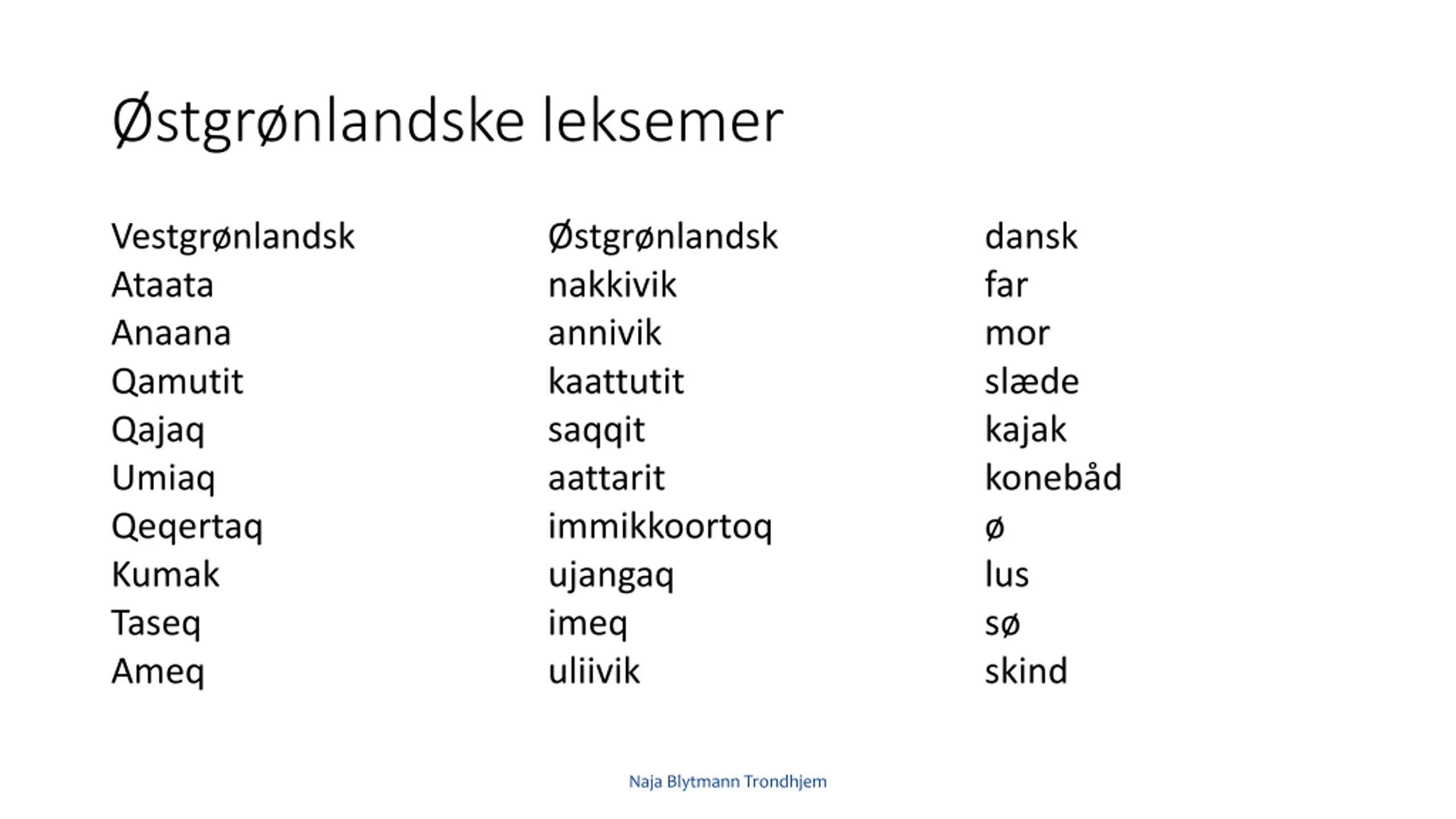 Østgrønlandske leksemer

| Vestgrønlandsk | Østgrønlandsk | dansk |
|---|---|---|
| Ataata | nakkivik | far |
| Anaana | annivik | mor |
| Qamutit | kaattutit | slæde |
| Qajaq | saqqit | kajak |
| Umiaq | aattarit | konebåd |
| Qeqertaq | immikkoortoq | ø |
| Kumak | ujangaq | lus |
| Taseq | imeq | sø |
| Ameq | uliivik | skind |

Naja Blytmann Trondhjem